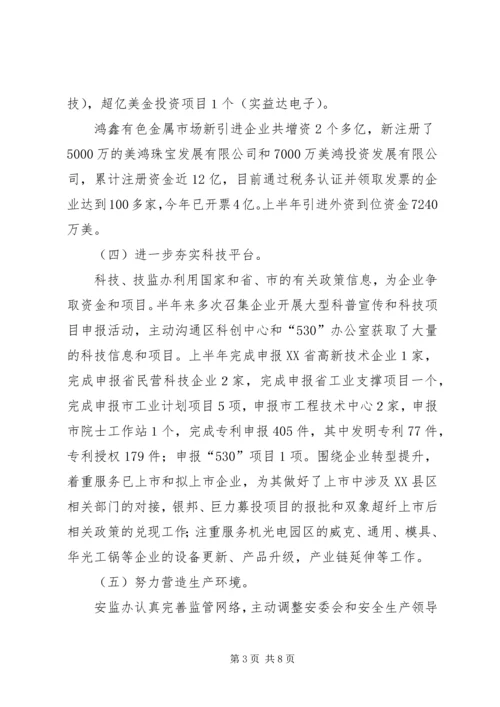 技），超亿美金投资项目1个（实益达电子）。

鸿鑫有色金属市场新引进企业共增资2个多亿，新注册了5000万的美鸿珠宝发展有限公司和7000万美鸿投资发展有限公司，累计注册资金近12亿，目前通过税务认证并领取发票的企业达到100多家，今年已开票4亿。上半年引进外资到位资金7240万美。

（四）进一步夯实科技平台。

科技、技监办利用国家和省、市的有关政策信息，为企业争取资金和项目。半年来多次召集企业开展大型科普宣传和科技项目申报活动，主动沟通区科创中心和“530”办公室获取了大量的科技信息和项目。上半年完成申报XX省高新技术企业1家，完成申报省民营科技企业2家，完成申报省工业支撑项目一个，完成申报市工业计划项目5项，申报市工程技术中心2家，申报市院士工作站1个，完成专利申报405件，其中发明专利77件，专利授权179件；申报“530”项目1项。围绕企业转型提升，着重服务已上市和拟上市企业，为其做好了上市中涉及XX县区相关部门的对接，银邦、巨力募投项目的报批和双象超纤上市后相关政策的兑现工作；注重服务机光电园区的威克、通用、模具、华光工锅等企业的设备更新、产品升级，产业链延伸等工作。

（五）努力营造生产环境。

安监办认真完善监管网络，主动调整安委会和安全生产领导

第3页 共8页